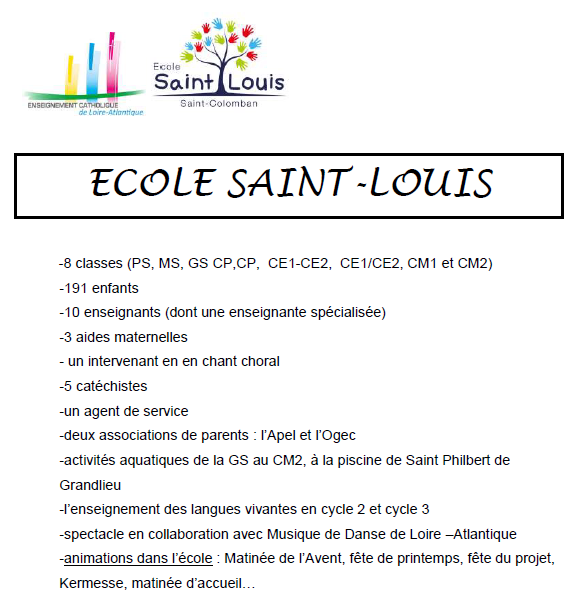 ENSEIGNEMENT CATHOLIQUE de Loire-Atlantique

Ecole Saint Louis Saint-Colomban

ECOLE SAINT-LOUIS

-8 classes (PS, MS, GS CP,CP, CE1-CE2, CE1/CE2, CM1 et CM2)
-191 enfants
-10 enseignants (dont une enseignante spécialisée)
-3 aides maternelles
- un intervenant en en chant choral
-5 catéchistes
-un agent de service
-deux associations de parents : l'Apel et l'Ogec
-activités aquatiques de la GS au CM2, à la piscine de Saint Philbert de Grandlieu
-l'enseignement des langues vivantes en cycle 2 et cycle 3
-spectacle en collaboration avec Musique de Danse de Loire –Atlantique
-animations dans l'école : Matinée de l'Avent, fête de printemps, fête du projet, Kermesse, matinée d'accueil…